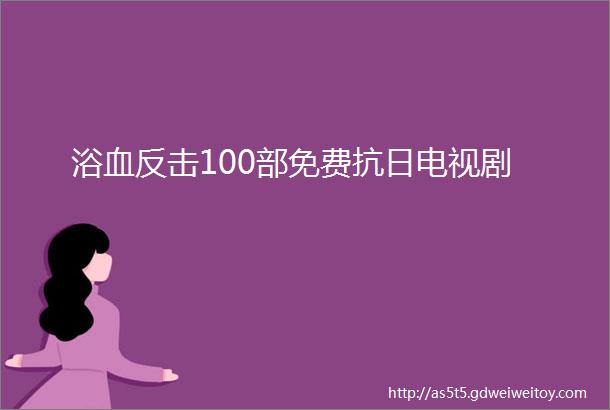 浴血反击100部免费抗日电视剧

http://as5t5.gdweiweitoy.com